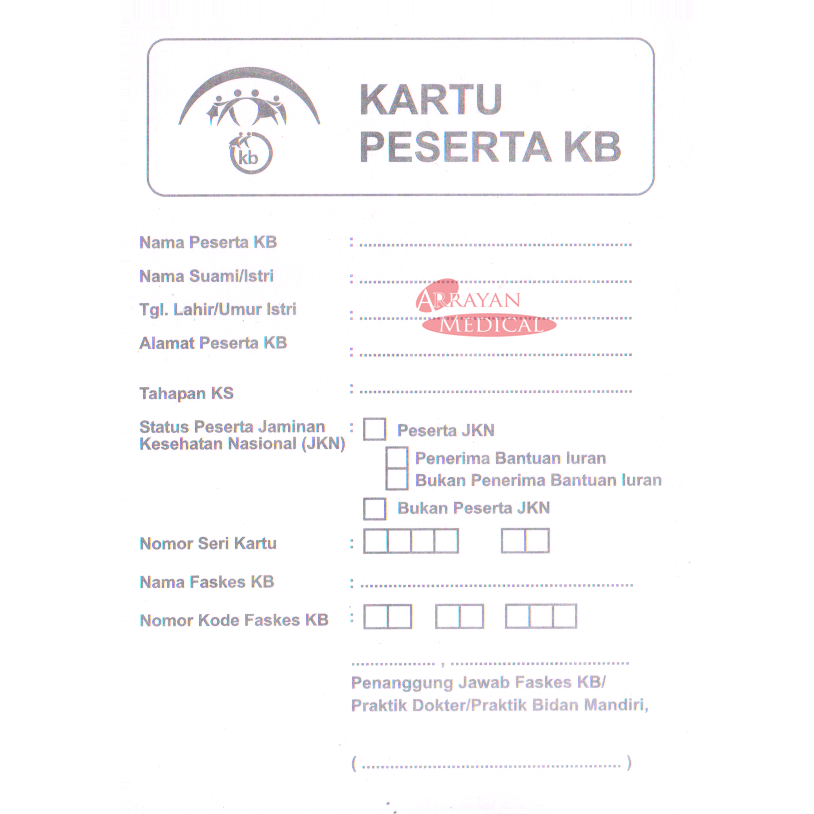 kb

KARTU
PESERTA KB

Nama Peserta KB : ____
Nama Suami/Istri : ____
Tgl. Lahir/Umur Istri : ____
Alamat Peserta KB : ____
Tahapan KS : ____
Status Peserta Jaminan Kesehatan Nasional (JKN) : ☐ Peserta JKN
☐ Penerima Bantuan Iuran
☐ Bukan Penerima Bantuan Iuran
☐ Bukan Peserta JKN
Nomor Seri Kartu : ☐☐☐☐ ☐☐
Nama Faskes KB : ____
Nomor Kode Faskes KB : ☐☐ ☐☐ ☐☐☐

____ , ____
Penanggung Jawab Faskes KB/
Praktik Dokter/Praktik Bidan Mandiri,

( ____ )

ARRAYAN MEDICAL